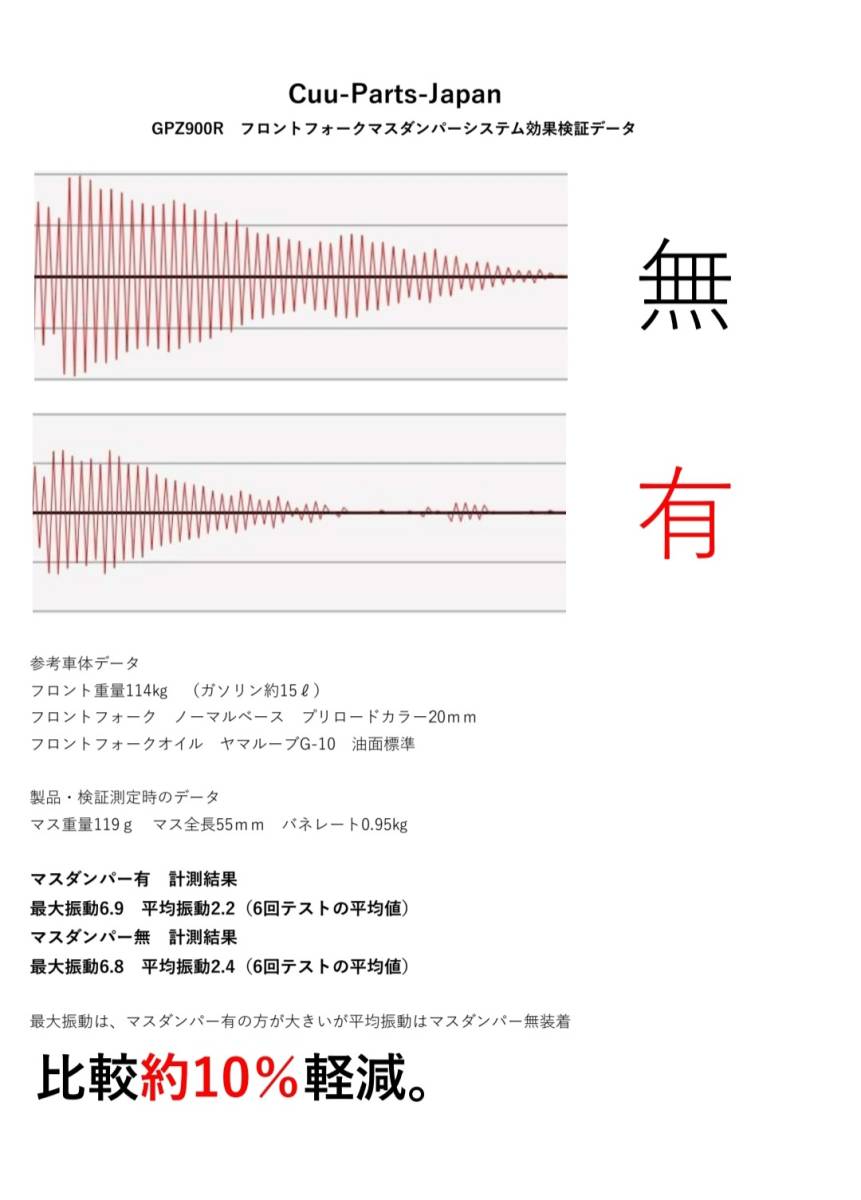 Cuu-Parts-Japan

GPZ900R　フロントフォークマスダンパーシステム効果検証データ

無

有

参考車体データ
フロント重量114kg　（ガソリン約15ℓ）
フロントフォーク　ノーマルベース　プリロードカラー20ｍｍ
フロントフォークオイル　ヤマルーブG-10　油面標準

製品・検証測定時のデータ
マス重量119ｇ　マス全長55ｍｍ　バネレート0.95kg

マスダンパー有　計測結果
最大振動6.9　平均振動2.2（6回テストの平均値）
マスダンパー無　計測結果
最大振動6.8　平均振動2.4（6回テストの平均値）

最大振動は、マスダンパー有の方が大きいが平均振動はマスダンパー無装着

比較約10％軽減。